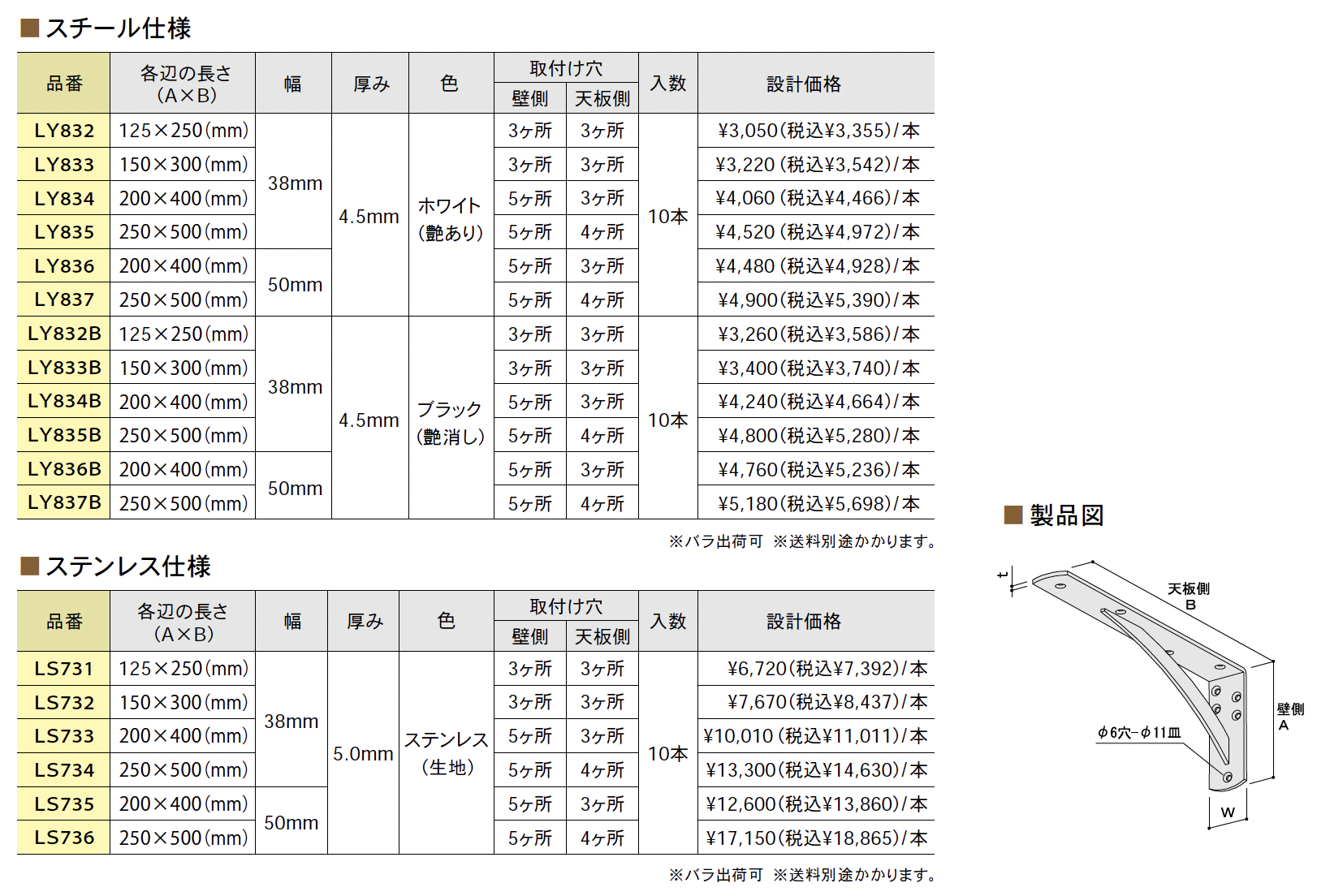 ■スチール仕様

| 品番 | 各辺の長さ (A×B) | 幅 | 厚み | 色 | 取付け穴 壁側 | 取付け穴 天板側 | 入数 | 設計価格 |
|---|---|---|---|---|---|---|---|---|
| LY832 | 125×250(mm) | 38mm | 4.5mm | ホワイト (艶あり) | 3ヶ所 | 3ヶ所 | 10本 | ¥3,050(税込¥3,355)/本 |
| LY833 | 150×300(mm) | 38mm | 4.5mm | ホワイト (艶あり) | 3ヶ所 | 3ヶ所 | 10本 | ¥3,220(税込¥3,542)/本 |
| LY834 | 200×400(mm) | 38mm | 4.5mm | ホワイト (艶あり) | 5ヶ所 | 3ヶ所 | 10本 | ¥4,060(税込¥4,466)/本 |
| LY835 | 250×500(mm) | 38mm | 4.5mm | ホワイト (艶あり) | 5ヶ所 | 4ヶ所 | 10本 | ¥4,520(税込¥4,972)/本 |
| LY836 | 200×400(mm) | 50mm | 4.5mm | ホワイト (艶あり) | 5ヶ所 | 3ヶ所 | 10本 | ¥4,480(税込¥4,928)/本 |
| LY837 | 250×500(mm) | 50mm | 4.5mm | ホワイト (艶あり) | 5ヶ所 | 4ヶ所 | 10本 | ¥4,900(税込¥5,390)/本 |
| LY832B | 125×250(mm) | 38mm | 4.5mm | ブラック (艶消し) | 3ヶ所 | 3ヶ所 | 10本 | ¥3,260(税込¥3,586)/本 |
| LY833B | 150×300(mm) | 38mm | 4.5mm | ブラック (艶消し) | 3ヶ所 | 3ヶ所 | 10本 | ¥3,400(税込¥3,740)/本 |
| LY834B | 200×400(mm) | 38mm | 4.5mm | ブラック (艶消し) | 5ヶ所 | 3ヶ所 | 10本 | ¥4,240(税込¥4,664)/本 |
| LY835B | 250×500(mm) | 38mm | 4.5mm | ブラック (艶消し) | 5ヶ所 | 4ヶ所 | 10本 | ¥4,800(税込¥5,280)/本 |
| LY836B | 200×400(mm) | 50mm | 4.5mm | ブラック (艶消し) | 5ヶ所 | 3ヶ所 | 10本 | ¥4,760(税込¥5,236)/本 |
| LY837B | 250×500(mm) | 50mm | 4.5mm | ブラック (艶消し) | 5ヶ所 | 4ヶ所 | 10本 | ¥5,180(税込¥5,698)/本 |

※バラ出荷可 ※送料別途かかります。

■ステンレス仕様

| 品番 | 各辺の長さ (A×B) | 幅 | 厚み | 色 | 取付け穴 壁側 | 取付け穴 天板側 | 入数 | 設計価格 |
|---|---|---|---|---|---|---|---|---|
| LS731 | 125×250(mm) | 38mm | 5.0mm | ステンレス (生地) | 3ヶ所 | 3ヶ所 | 10本 | ¥6,720(税込¥7,392)/本 |
| LS732 | 150×300(mm) | 38mm | 5.0mm | ステンレス (生地) | 3ヶ所 | 3ヶ所 | 10本 | ¥7,670(税込¥8,437)/本 |
| LS733 | 200×400(mm) | 38mm | 5.0mm | ステンレス (生地) | 5ヶ所 | 3ヶ所 | 10本 | ¥10,010(税込¥11,011)/本 |
| LS734 | 250×500(mm) | 38mm | 5.0mm | ステンレス (生地) | 5ヶ所 | 4ヶ所 | 10本 | ¥13,300(税込¥14,630)/本 |
| LS735 | 200×400(mm) | 50mm | 5.0mm | ステンレス (生地) | 5ヶ所 | 3ヶ所 | 10本 | ¥12,600(税込¥13,860)/本 |
| LS736 | 250×500(mm) | 50mm | 5.0mm | ステンレス (生地) | 5ヶ所 | 4ヶ所 | 10本 | ¥17,150(税込¥18,865)/本 |

※バラ出荷可 ※送料別途かかります。

■製品図

t
天板側
B
壁側
A
φ6穴−φ11皿
W